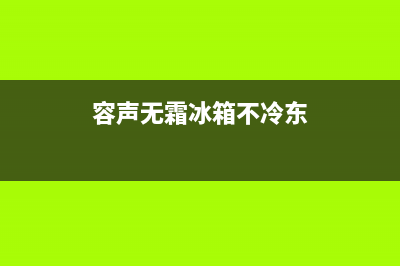 容声无霜冰箱不冷东